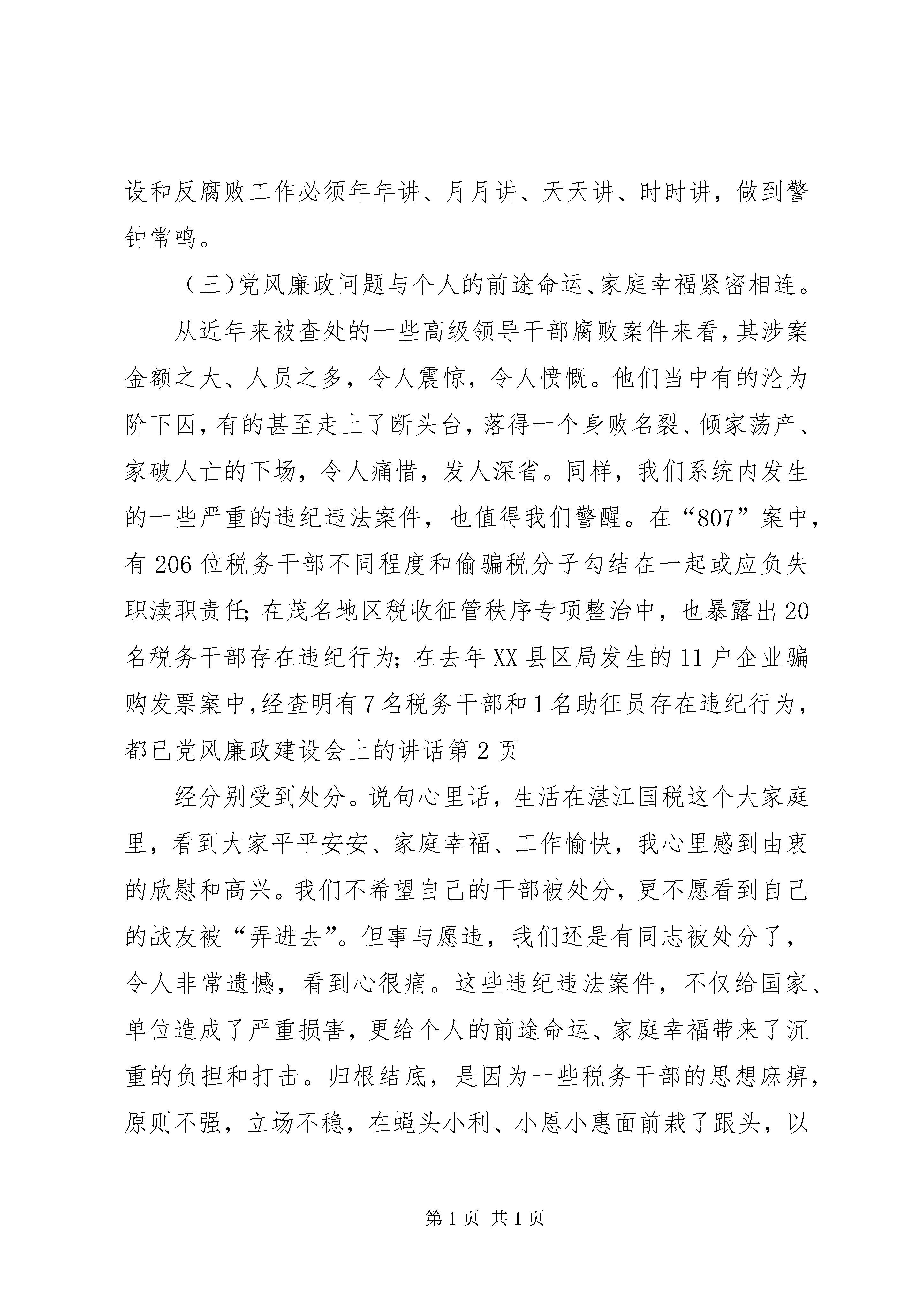 设和反腐败工作必须年年讲、月月讲、天天讲、时时讲，做到警钟常鸣。

（三）党风廉政问题与个人的前途命运、家庭幸福紧密相连。

从近年来被查处的一些高级领导干部腐败案件来看，其涉案金额之大、人员之多，令人震惊，令人愤慨。他们当中有的沦为阶下囚，有的甚至走上了断头台，落得一个身败名裂、倾家荡产、家破人亡的下场，令人痛惜，发人深省。同样，我们系统内发生的一些严重的违纪违法案件，也值得我们警醒。在“807”案中，有206位税务干部不同程度和偷骗税分子勾结在一起或应负失职渎职责任；在茂名地区税收征管秩序专项整治中，也暴露出20名税务干部存在违纪行为；在去年XX县区局发生的11户企业骗购发票案中，经查明有7名税务干部和1名助征员存在违纪行为，都已党风廉政建设会上的讲话第2页

经分别受到处分。说句心里话，生活在湛江国税这个大家庭里，看到大家平平安安、家庭幸福、工作愉快，我心里感到由衷的欣慰和高兴。我们不希望自己的干部被处分，更不愿看到自己的战友被“弄进去”。但事与愿违，我们还是有同志被处分了，令人非常遗憾，看到心很痛。这些违纪违法案件，不仅给国家、单位造成了严重损害，更给个人的前途命运、家庭幸福带来了沉重的负担和打击。归根结底，是因为一些税务干部的思想麻痹，原则不强，立场不稳，在蝇头小利、小恩小惠面前栽了跟头，以

第1页 共1页